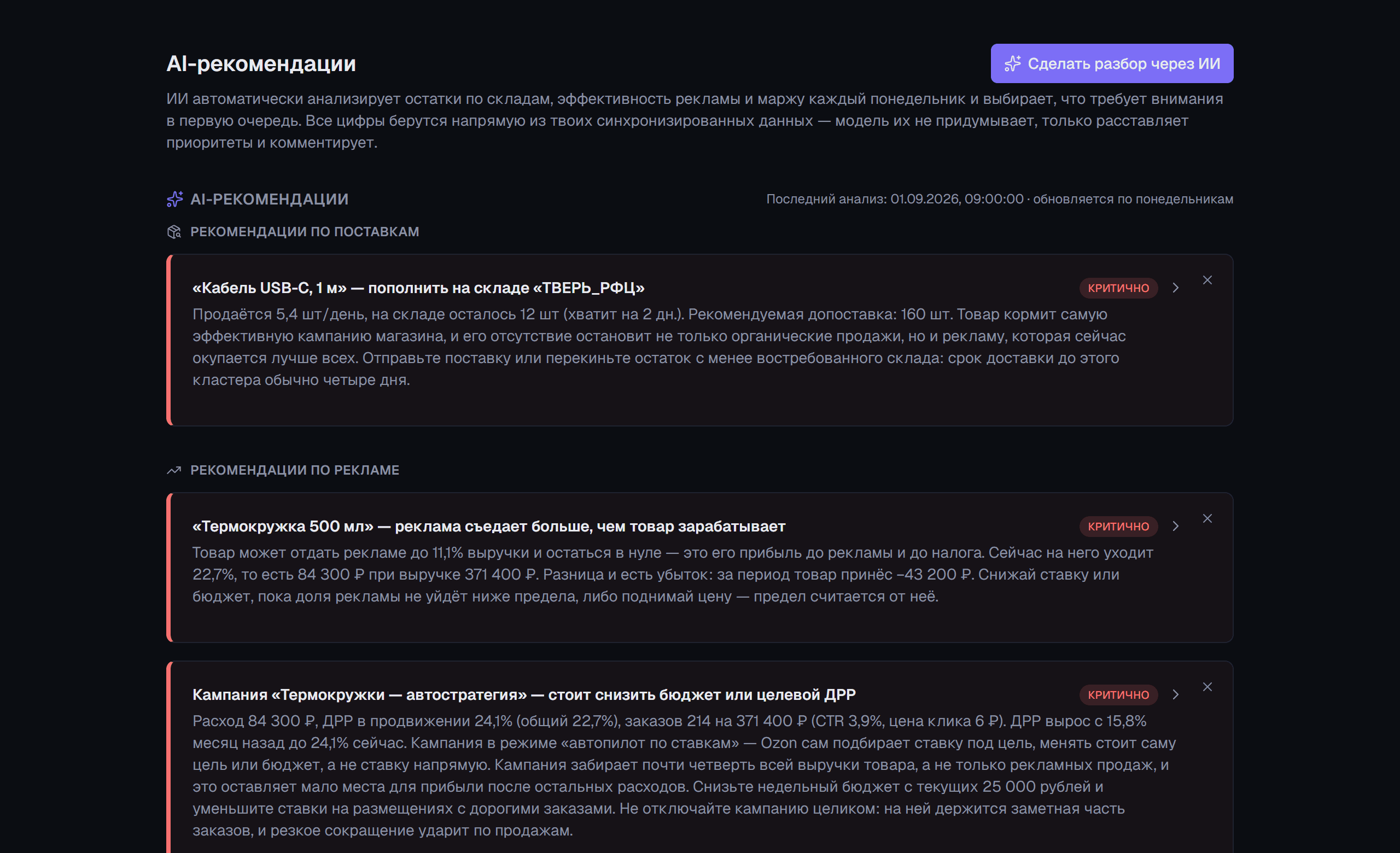 AI-рекомендации

Сделать разбор через ИИ

ИИ автоматически анализирует остатки по складам, эффективность рекламы и маржу каждый понедельник и выбирает, что требует внимания в первую очередь. Все цифры берутся напрямую из твоих синхронизированных данных — модель их не придумывает, только расставляет приоритеты и комментирует.

AI-РЕКОМЕНДАЦИИ

Последний анализ: 01.09.2026, 09:00:00 · обновляется по понедельникам

РЕКОМЕНДАЦИИ ПО ПОСТАВКАМ

«Кабель USB-C, 1 м» — пополнить на складе «ТВЕРЬ_РФЦ»

КРИТИЧНО

Продаётся 5,4 шт/день, на складе осталось 12 шт (хватит на 2 дн.). Рекомендуемая допоставка: 160 шт. Товар кормит самую эффективную кампанию магазина, и его отсутствие остановит не только органические продажи, но и рекламу, которая сейчас окупается лучше всех. Отправьте поставку или перекиньте остаток с менее востребованного склада: срок доставки до этого кластера обычно четыре дня.

РЕКОМЕНДАЦИИ ПО РЕКЛАМЕ

«Термокружка 500 мл» — реклама съедает больше, чем товар зарабатывает

КРИТИЧНО

Товар может отдать рекламе до 11,1% выручки и остаться в нуле — это его прибыль до рекламы и до налога. Сейчас на него уходит 22,7%, то есть 84 300 ₽ при выручке 371 400 ₽. Разница и есть убыток: за период товар принёс −43 200 ₽. Снижай ставку или бюджет, пока доля рекламы не уйдёт ниже предела, либо поднимай цену — предел считается от неё.

Кампания «Термокружки — автостратегия» — стоит снизить бюджет или целевой ДРР

КРИТИЧНО

Расход 84 300 ₽, ДРР в продвижении 24,1% (общий 22,7%), заказов 214 на 371 400 ₽ (CTR 3,9%, цена клика 6 ₽). ДРР вырос с 15,8% месяц назад до 24,1% сейчас. Кампания в режиме «автопилот по ставкам» — Ozon сам подбирает ставку под цель, менять стоит саму цель или бюджет, а не ставку напрямую. Кампания забирает почти четверть всей выручки товара, а не только рекламных продаж, и это оставляет мало места для прибыли после остальных расходов. Снизьте недельный бюджет с текущих 25 000 рублей и уменьшите ставки на размещениях с дорогими заказами. Не отключайте кампанию целиком: на ней держится заметная часть заказов, и резкое сокращение ударит по продажам.